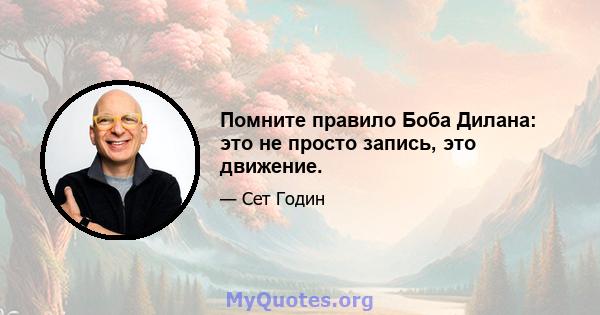 Помните правило Боба Дилана: это не просто запись, это движение.

— Сет Годин

MyQuotes.org